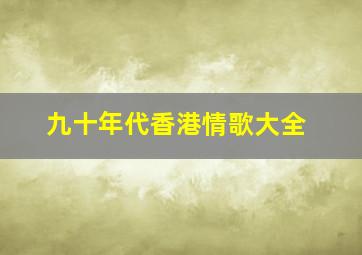 九十年代香港情歌大全